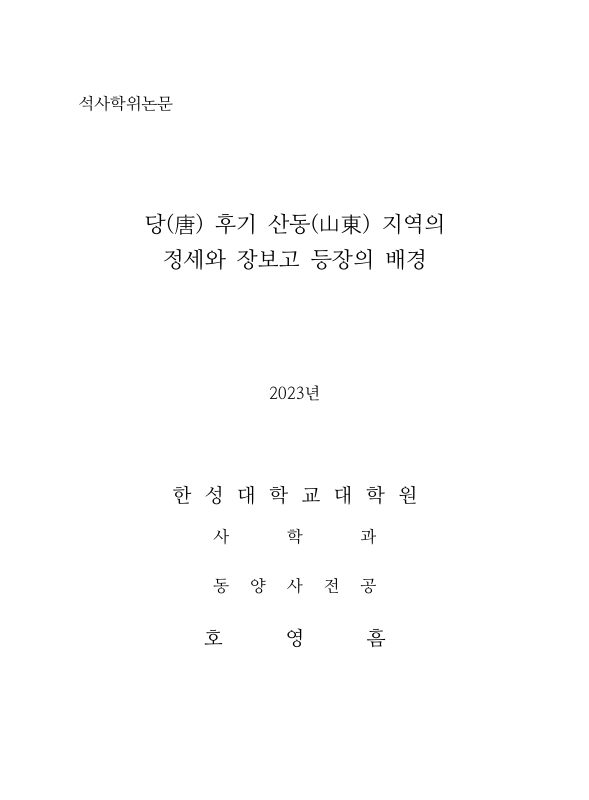 석사학위논문

당(唐) 후기 산동(山東) 지역의 정세와 장보고 등장의 배경

2023년

한 성 대 학 교 대 학 원

사 학 과

동 양 사 전 공

호 영 흠